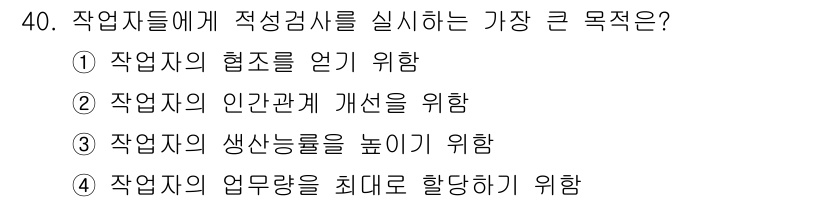 40. 작업자들에게 적성검사를 실시하는 가장 큰 목적은?

① 작업자의 협조를 얻기 위함

② 작업자의 인간관계 개선을 위함

③ 작업자의 생산능률을 높이기 위함

④ 작업자의 업무량을 최대로 할당하기 위함